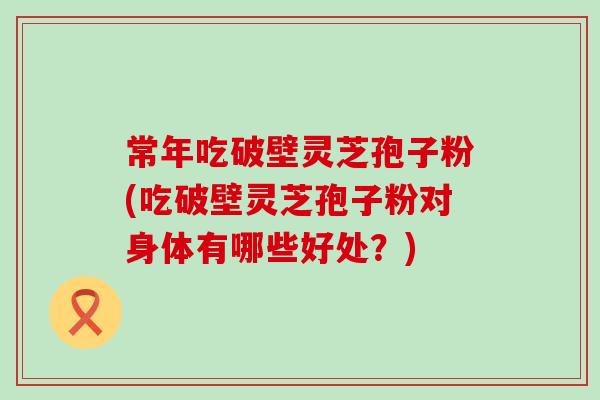 常年吃破壁灵芝孢子粉(吃破壁灵芝孢子粉对身体有哪些好处？)